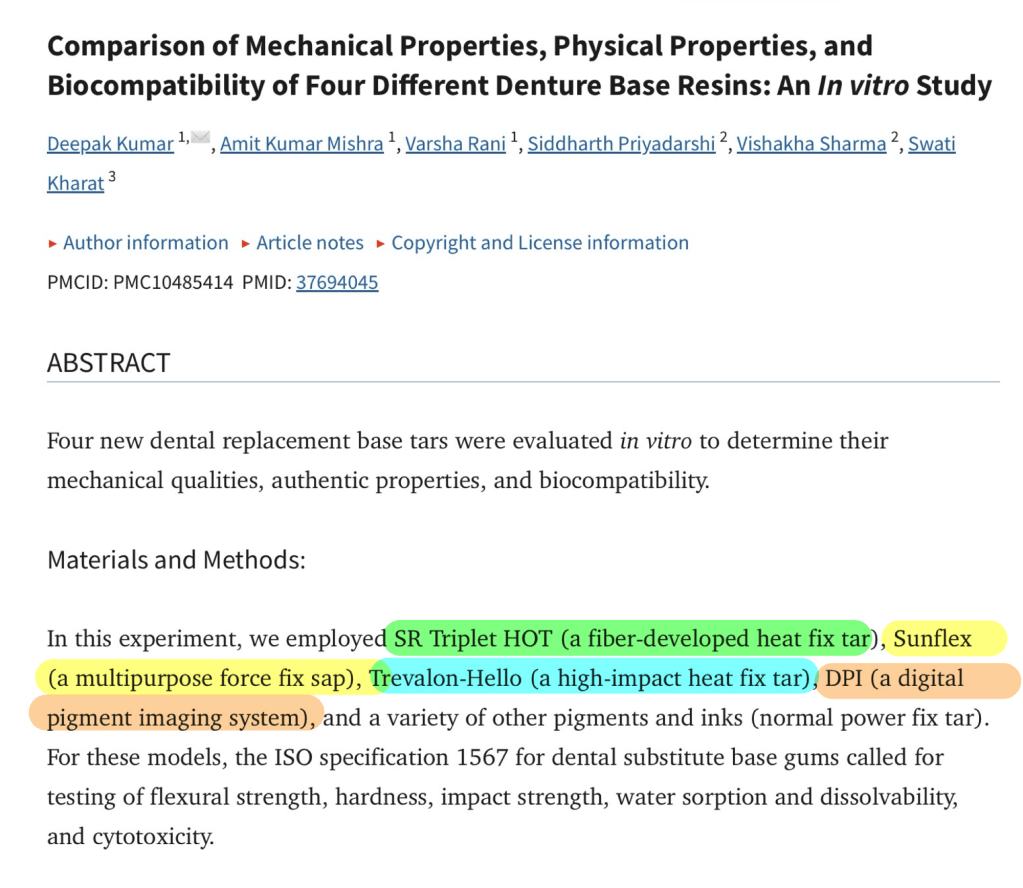 Comparison of Mechanical Properties, Physical Properties, and Biocompatibility of Four Different Denture Base Resins: An In vitro Study

Deepak Kumar $^{1,}$, Amit Kumar Mishra $^{1}$, Varsha Rani $^{1}$, Siddharth Priyadarshi $^{2}$, Vishakha Sharma $^{2}$, Swati Kharat $^{3}$

▸ Author information ▸ Article notes ▸ Copyright and License information

PMCID: PMC10485414 PMID: 37694045

ABSTRACT

Four new dental replacement base tars were evaluated in vitro to determine their mechanical qualities, authentic properties, and biocompatibility.

Materials and Methods:

In this experiment, we employed SR Triplet HOT (a fiber-developed heat fix tar), Sunflex (a multipurpose force fix sap), Trevalon-Hello (a high-impact heat fix tar), DPI (a digital pigment imaging system), and a variety of other pigments and inks (normal power fix tar). For these models, the ISO specification 1567 for dental substitute base gums called for testing of flexural strength, hardness, impact strength, water sorption and dissolvability, and cytotoxicity.